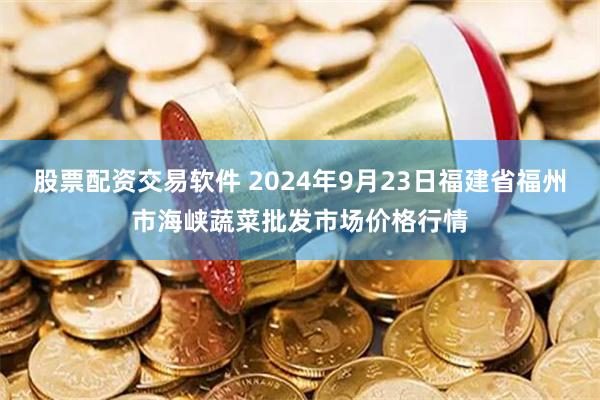 股票配资交易软件 2024年9月23日福建省福州市海峡蔬菜批发市场价格行情